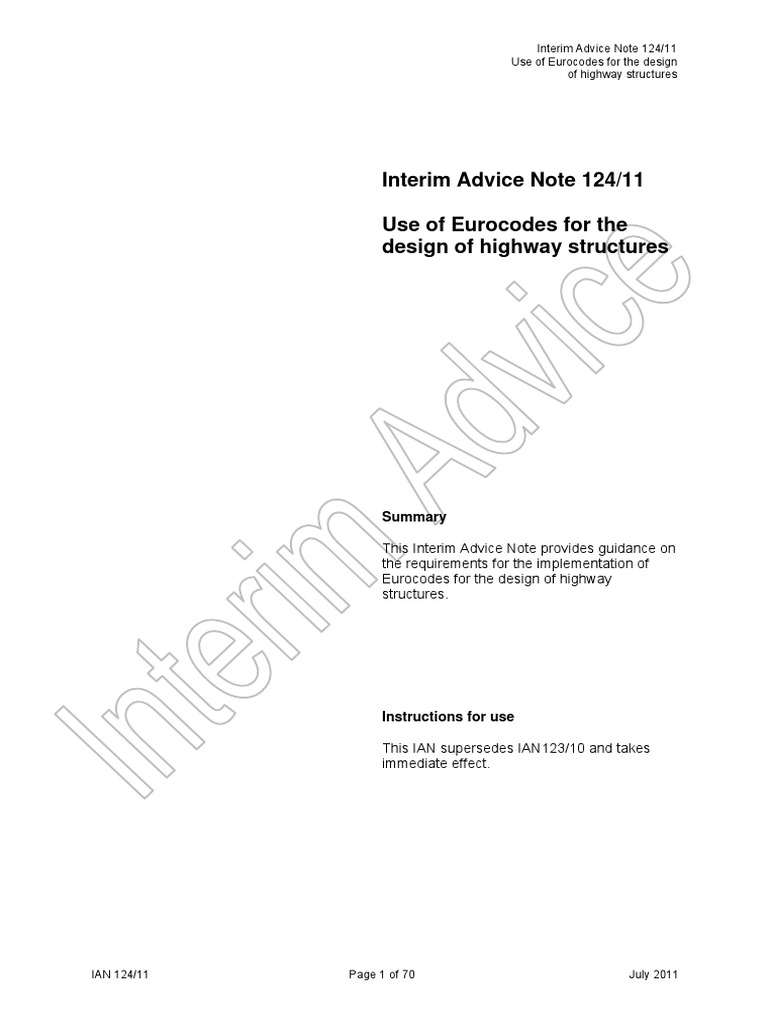 Interim Advice Note 124/11
Use of Eurocodes for the design
of highway structures

Interim Advice Note 124/11

Use of Eurocodes for the design of highway structures

Summary

This Interim Advice Note provides guidance on the requirements for the implementation of Eurocodes for the design of highway structures.

Instructions for use

This IAN supersedes IAN123/10 and takes immediate effect.

IAN 124/11
Page 1 of 70
July 2011

Interim Advice